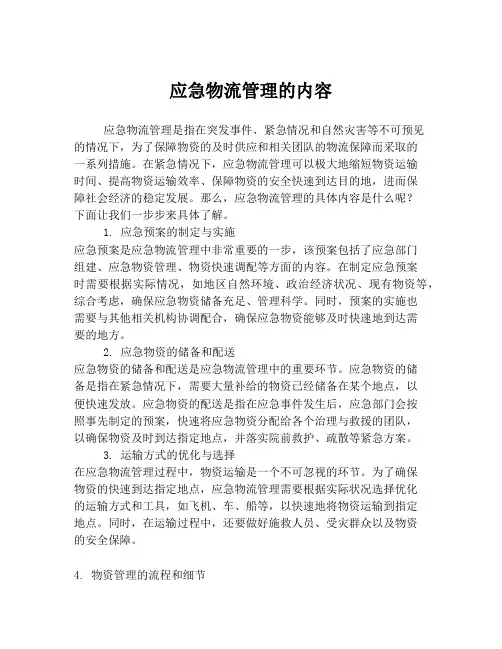 应急物流管理的内容

应急物流管理是指在突发事件、紧急情况和自然灾害等不可预见的情况下，为了保障物资的及时供应和相关团队的物流保障而采取的一系列措施。在紧急情况下，应急物流管理可以极大地缩短物资运输时间、提高物资运输效率、保障物资的安全快速到达目的地，进而保障社会经济的稳定发展。那么，应急物流管理的具体内容是什么呢？下面让我们一步步来具体了解。

1. 应急预案的制定与实施
应急预案是应急物流管理中非常重要的一步，该预案包括了应急部门组建、应急物资管理、物资快速调配等方面的内容。在制定应急预案时需要根据实际情况，如地区自然环境、政治经济状况、现有物资等，综合考虑，确保应急物资储备充足、管理科学。同时，预案的实施也需要与其他相关机构协调配合，确保应急物资能够及时快速地到达需要的地方。

2. 应急物资的储备和配送
应急物资的储备和配送是应急物流管理中的重要环节。应急物资的储备是指在紧急情况下，需要大量补给的物资已经储备在某个地点，以便快速发放。应急物资的配送是指在应急事件发生后，应急部门会按照事先制定的预案，快速将应急物资分配给各个治理与救援的团队，以确保物资及时到达指定地点，并落实院前救护、疏散等紧急方案。

3. 运输方式的优化与选择
在应急物流管理过程中，物资运输是一个不可忽视的环节。为了确保物资的快速到达指定地点，应急物流管理需要根据实际状况选择优化的运输方式和工具，如飞机、车、船等，以快速地将物资运输到指定地点。同时，在运输过程中，还要做好施救人员、受灾群众以及物资的安全保障。

4. 物资管理的流程和细节